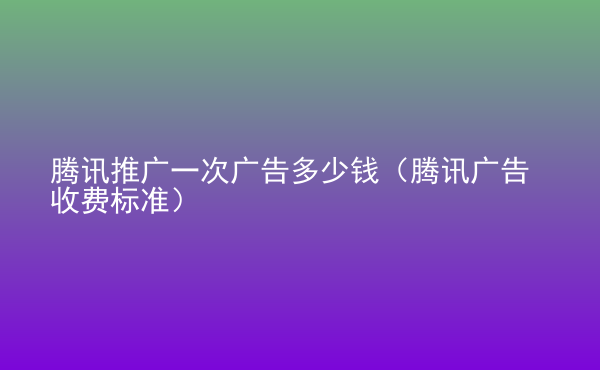 腾讯推广一次广告多少钱（腾讯广告收费标准）